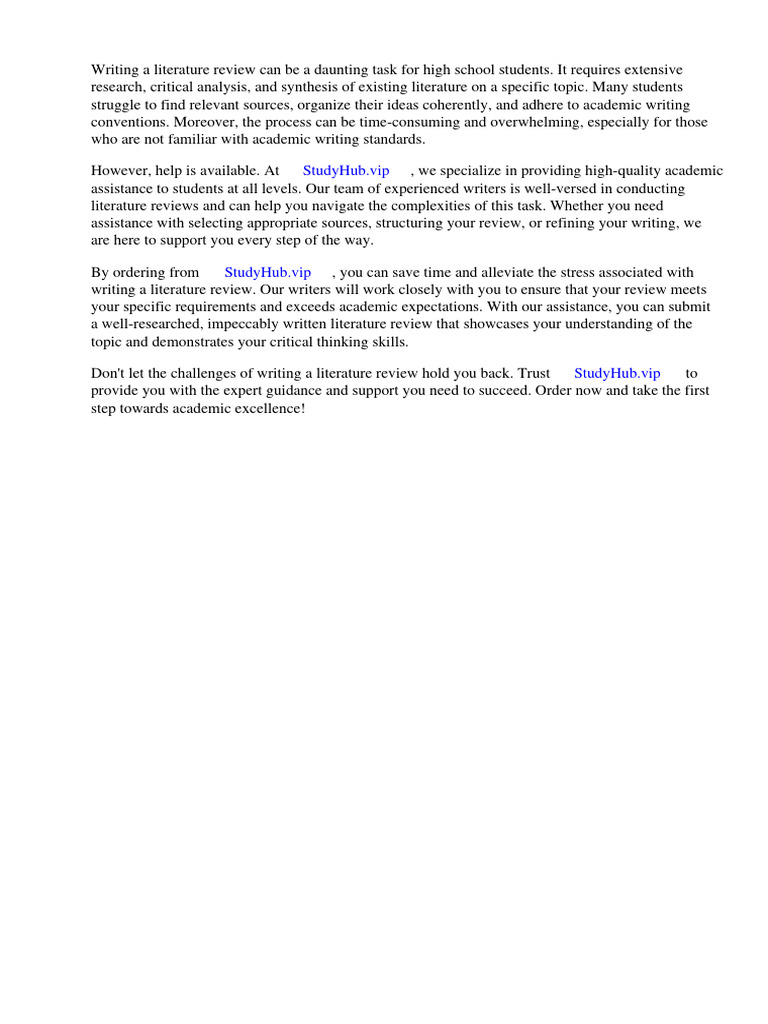 Writing a literature review can be a daunting task for high school students. It requires extensive research, critical analysis, and synthesis of existing literature on a specific topic. Many students struggle to find relevant sources, organize their ideas coherently, and adhere to academic writing conventions. Moreover, the process can be time-consuming and overwhelming, especially for those who are not familiar with academic writing standards.

However, help is available. At StudyHub.vip , we specialize in providing high-quality academic assistance to students at all levels. Our team of experienced writers is well-versed in conducting literature reviews and can help you navigate the complexities of this task. Whether you need assistance with selecting appropriate sources, structuring your review, or refining your writing, we are here to support you every step of the way.

By ordering from StudyHub.vip , you can save time and alleviate the stress associated with writing a literature review. Our writers will work closely with you to ensure that your review meets your specific requirements and exceeds academic expectations. With our assistance, you can submit a well-researched, impeccably written literature review that showcases your understanding of the topic and demonstrates your critical thinking skills.

Don't let the challenges of writing a literature review hold you back. Trust StudyHub.vip to provide you with the expert guidance and support you need to succeed. Order now and take the first step towards academic excellence!